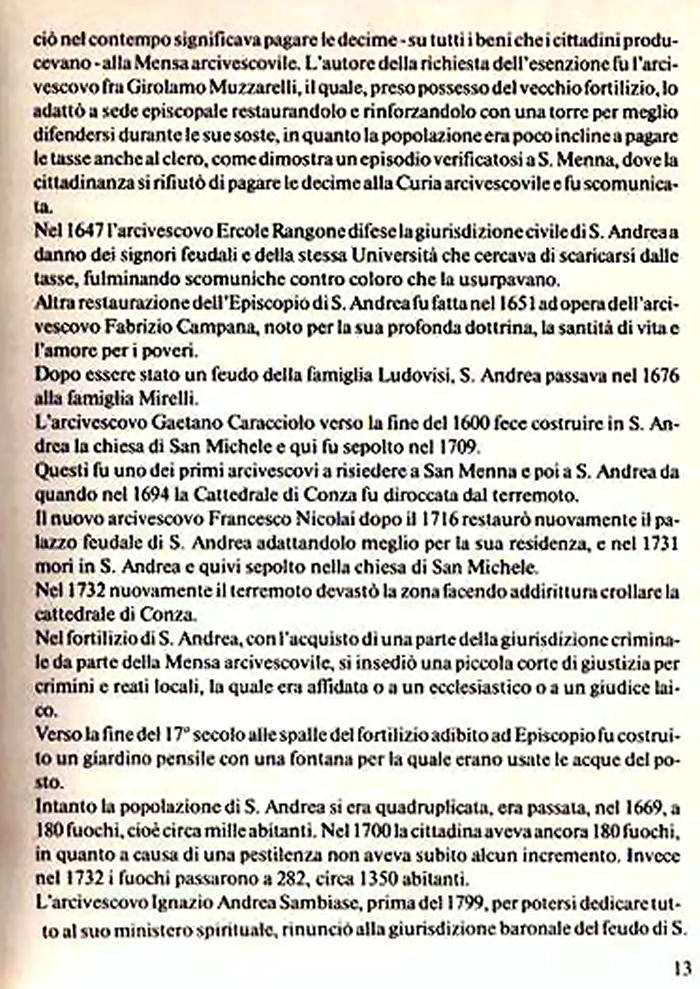 ciò nel contempo significava pagare le decime - su tutti i beni che i cittadini producevano - alla Mensa arcivescovile. L'autore della richiesta dell'esenzione fu l'arcivescovo fra Girolamo Muzzarelli, il quale, preso possesso del vecchio fortilizio, lo adattò a sede episcopale restaurandolo e rinforzandolo con una torre per meglio difendersi durante le sue soste, in quanto la popolazione era poco incline a pagare le tasse anche al clero, come dimostra un episodio verificatosi a S. Menna, dove la cittadinanza si rifiutò di pagare le decime alla Curia arcivescovile e fu scomunicata.

Nel 1647 l'arcivescovo Ercole Rangone difese la giurisdizione civile di S. Andrea a danno dei signori feudali e della stessa Università che cercava di scaricarsi dalle tasse, fulminando scomuniche contro coloro che la usurpavano.

Altra restaurazione dell'Episcopio di S. Andrea fu fatta nel 1651 ad opera dell'arcivescovo Fabrizio Campana, noto per la sua profonda dottrina, la santità di vita e l'amore per i poveri.

Dopo essere stato un feudo della famiglia Ludovisi, S. Andrea passava nel 1676 alla famiglia Mirelli.

L'arcivescovo Gaetano Caracciolo verso la fine del 1600 fece costruire in S. Andrea la chiesa di San Michele e qui fu sepolto nel 1709.

Questi fu uno dei primi arcivescovi a risiedere a San Menna e poi a S. Andrea da quando nel 1694 la Cattedrale di Conza fu diroccata dal terremoto.

Il nuovo arcivescovo Francesco Nicolai dopo il 1716 restaurò nuovamente il palazzo feudale di S. Andrea adattandolo meglio per la sua residenza, e nel 1731 morì in S. Andrea e quivi sepolto nella chiesa di San Michele.

Nel 1732 nuovamente il terremoto devastò la zona facendo addirittura crollare la cattedrale di Conza.

Nel fortilizio di S. Andrea, con l'acquisto di una parte della giurisdizione criminale da parte della Mensa arcivescovile, si insediò una piccola corte di giustizia per crimini e reati locali, la quale era affidata o a un ecclesiastico o a un giudice laico.

Verso la fine del 17° secolo alle spalle del fortilizio adibito ad Episcopio fu costruito un giardino pensile con una fontana per la quale erano usate le acque del posto.

Intanto la popolazione di S. Andrea si era quadruplicata, era passata, nel 1669, a 180 fuochi, cioè circa mille abitanti. Nel 1700 la cittadina aveva ancora 180 fuochi, in quanto a causa di una pestilenza non aveva subito alcun incremento. Invece nel 1732 i fuochi passarono a 282, circa 1350 abitanti.

L'arcivescovo Ignazio Andrea Sambiase, prima del 1799, per potersi dedicare tutto al suo ministero spirituale, rinunciò alla giurisdizione baronale del feudo di S.

13